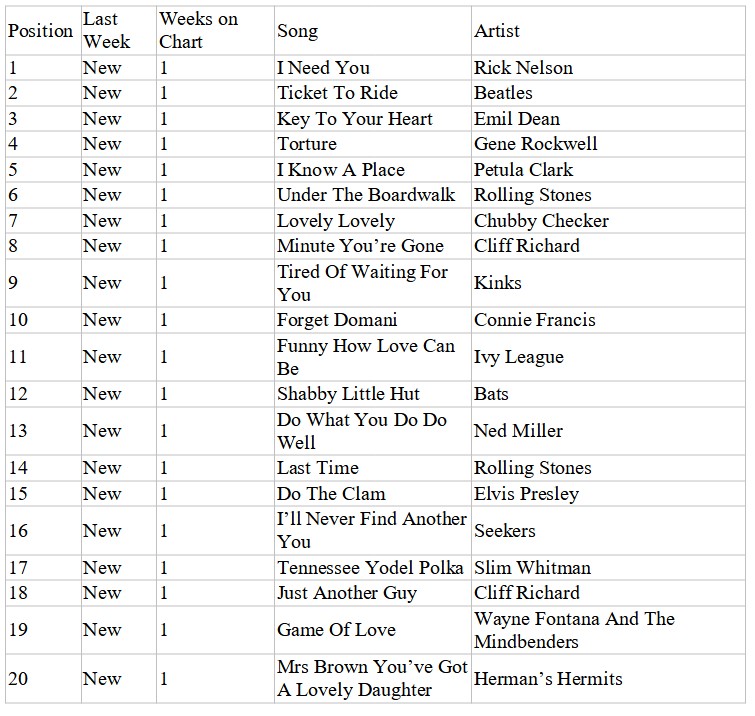 | Position | Last Week | Weeks on Chart | Song | Artist |
|---|---|---|---|---|
| 1 | New | 1 | I Need You | Rick Nelson |
| 2 | New | 1 | Ticket To Ride | Beatles |
| 3 | New | 1 | Key To Your Heart | Emil Dean |
| 4 | New | 1 | Torture | Gene Rockwell |
| 5 | New | 1 | I Know A Place | Petula Clark |
| 6 | New | 1 | Under The Boardwalk | Rolling Stones |
| 7 | New | 1 | Lovely Lovely | Chubby Checker |
| 8 | New | 1 | Minute You're Gone | Cliff Richard |
| 9 | New | 1 | Tired Of Waiting For You | Kinks |
| 10 | New | 1 | Forget Domani | Connie Francis |
| 11 | New | 1 | Funny How Love Can Be | Ivy League |
| 12 | New | 1 | Shabby Little Hut | Bats |
| 13 | New | 1 | Do What You Do Do Well | Ned Miller |
| 14 | New | 1 | Last Time | Rolling Stones |
| 15 | New | 1 | Do The Clam | Elvis Presley |
| 16 | New | 1 | I'll Never Find Another You | Seekers |
| 17 | New | 1 | Tennessee Yodel Polka | Slim Whitman |
| 18 | New | 1 | Just Another Guy | Cliff Richard |
| 19 | New | 1 | Game Of Love | Wayne Fontana And The Mindbenders |
| 20 | New | 1 | Mrs Brown You've Got A Lovely Daughter | Herman's Hermits |